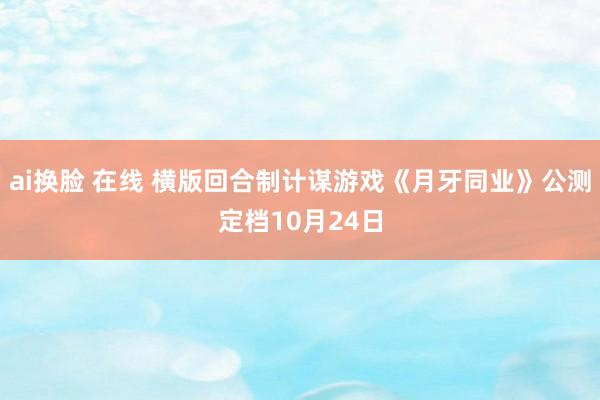 ai换脸 在线 横版回合制计谋游戏《月牙同业》公测定档10月24日